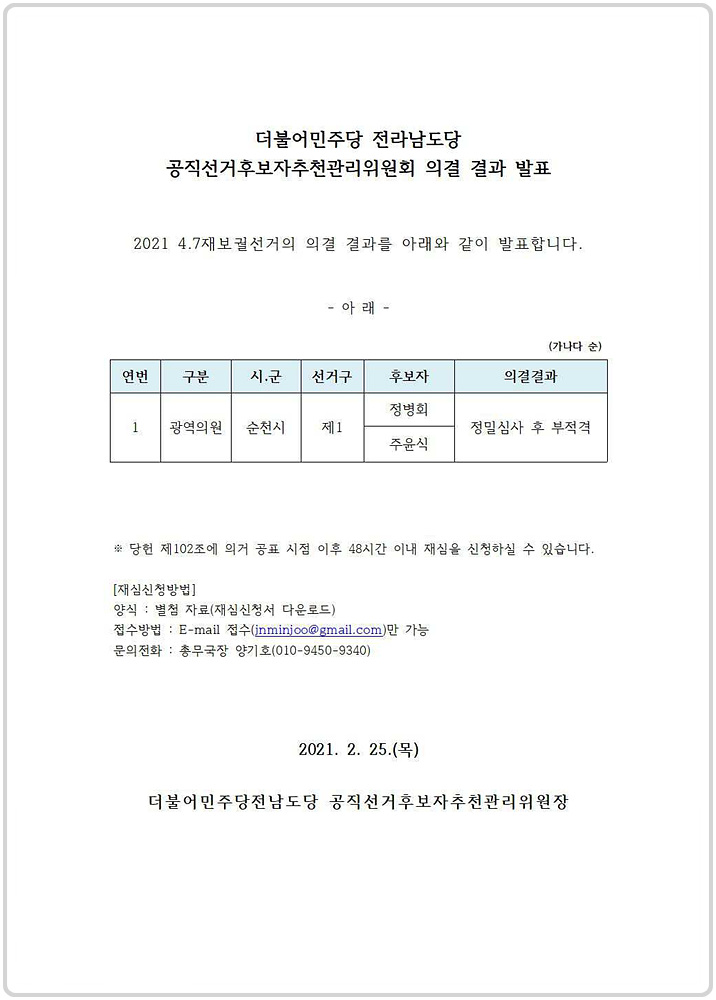 더불어민주당 전라남도당
공직선거후보자추천관리위원회 의결 결과 발표

2021 4.7재보궐선거의 의결 결과를 아래와 같이 발표합니다.

- 아 래 -

(가나다 순)

| 연번 | 구분 | 시.군 | 선거구 | 후보자 | 의결결과 |
|---|---|---|---|---|---|
| 1 | 광역의원 | 순천시 | 제1 | 정병회 | 정밀심사 후 부적격 |
| | | | | 주윤식 | |

※ 당헌 제102조에 의거 공표 시점 이후 48시간 이내 재심을 신청하실 수 있습니다.

[재심신청방법]
양식 : 별첨 자료(재심신청서 다운로드)
접수방법 : E-mail 접수(jnminjoo@gmail.com)만 가능
문의전화 : 총무국장 양기호(010-9450-9340)

2021. 2. 25.(목)

더불어민주당전남도당 공직선거후보자추천관리위원장